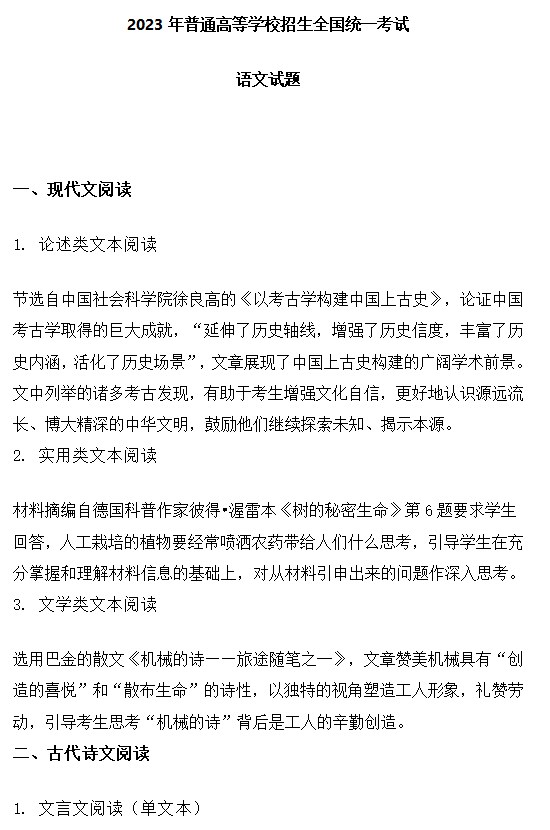 2023 年普通高等学校招生全国统一考试

语文试题

一、现代文阅读

1. 论述类文本阅读

节选自中国社会科学院徐良高的《以考古学构建中国上古史》，论证中国考古学取得的巨大成就，“延伸了历史轴线，增强了历史信度，丰富了历史内涵，活化了历史场景”，文章展现了中国上古史构建的广阔学术前景。文中列举的诸多考古发现，有助于考生增强文化自信，更好地认识源远流长、博大精深的中华文明，鼓励他们继续探索未知、揭示本源。

2. 实用类文本阅读

材料摘编自德国科普作家彼得•渥雷本《树的秘密生命》第 6 题要求学生回答，人工栽培的植物要经常喷洒农药带给人们什么思考，引导学生在充分掌握和理解材料信息的基础上，对从材料引申出来的问题作深入思考。

3. 文学类文本阅读

选用巴金的散文《机械的诗——旅途随笔之一》，文章赞美机械具有“创造的喜悦”和“散布生命”的诗性，以独特的视角塑造工人形象，礼赞劳动，引导考生思考“机械的诗”背后是工人的辛勤创造。

二、古代诗文阅读

1. 文言文阅读（单文本）